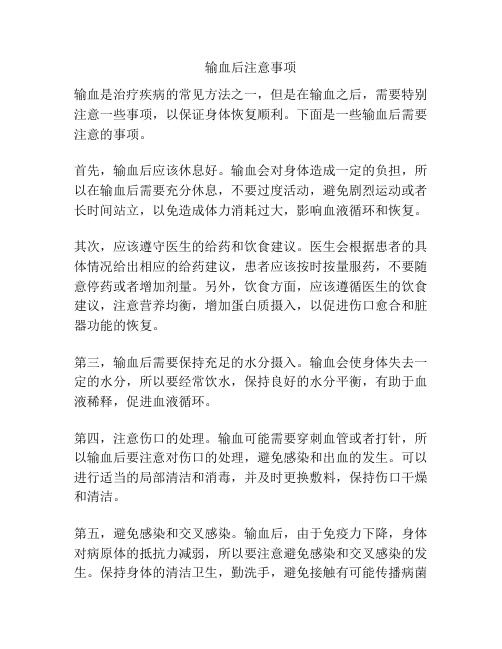 输血后注意事项

输血是治疗疾病的常见方法之一，但是在输血之后，需要特别注意一些事项，以保证身体恢复顺利。下面是一些输血后需要注意的事项。

首先，输血后应该休息好。输血会对身体造成一定的负担，所以在输血后需要充分休息，不要过度活动，避免剧烈运动或者长时间站立，以免造成体力消耗过大，影响血液循环和恢复。

其次，应该遵守医生的给药和饮食建议。医生会根据患者的具体情况给出相应的给药建议，患者应该按时按量服药，不要随意停药或者增加剂量。另外，饮食方面，应该遵循医生的饮食建议，注意营养均衡，增加蛋白质摄入，以促进伤口愈合和脏器功能的恢复。

第三，输血后需要保持充足的水分摄入。输血会使身体失去一定的水分，所以要经常饮水，保持良好的水分平衡，有助于血液稀释，促进血液循环。

第四，注意伤口的处理。输血可能需要穿刺血管或者打针，所以输血后要注意对伤口的处理，避免感染和出血的发生。可以进行适当的局部清洁和消毒，并及时更换敷料，保持伤口干燥和清洁。

第五，避免感染和交叉感染。输血后，由于免疫力下降，身体对病原体的抵抗力减弱，所以要注意避免感染和交叉感染的发生。保持身体的清洁卫生，勤洗手，避免接触有可能传播病菌